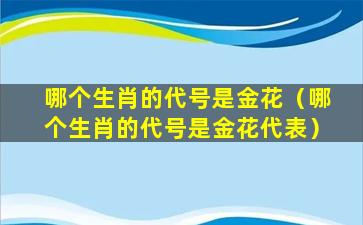 哪个生肖的代号是金花（哪个生肖的代号是金花代表）